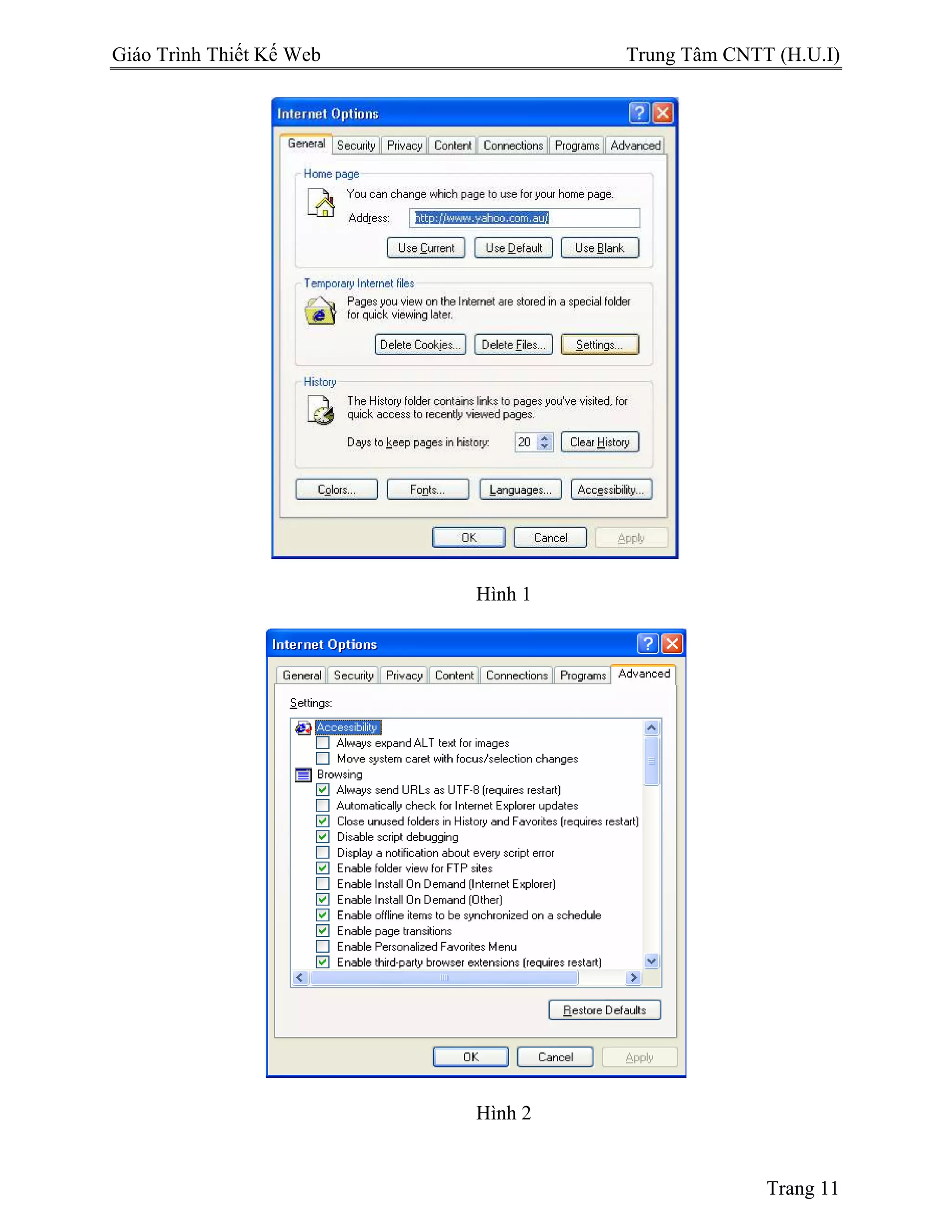 Giáo Trình Thiết Kế Web Trung Tâm CNTT (H.U.I)

Internet Options

General Security Privacy Content Connections Programs Advanced

Home page

You can change which page to use for your home page.

Address: http://www.yahoo.com.au/

Use Current Use Default Use Blank

Temporary Internet files

Pages you view on the Internet are stored in a special folder for quick viewing later.

Delete Cookies... Delete Files... Settings...

History

The History folder contains links to pages you've visited, for quick access to recently viewed pages.

Days to keep pages in history: 20 Clear History

Colors... Fonts... Languages... Accessibility...

OK Cancel Apply

Hình 1

Internet Options

General Security Privacy Content Connections Programs Advanced

Settings:

Accessibility
Always expand ALT text for images
Move system caret with focus/selection changes
Browsing
Always send URLs as UTF-8 (requires restart)
Automatically check for Internet Explorer updates
Close unused folders in History and Favorites (requires restart)
Disable script debugging
Display a notification about every script error
Enable folder view for FTP sites
Enable Install On Demand (Internet Explorer)
Enable Install On Demand (Other)
Enable offline items to be synchronized on a schedule
Enable page transitions
Enable Personalized Favorites Menu
Enable third-party browser extensions (requires restart)

Restore Defaults

OK Cancel Apply

Hình 2

Trang 11